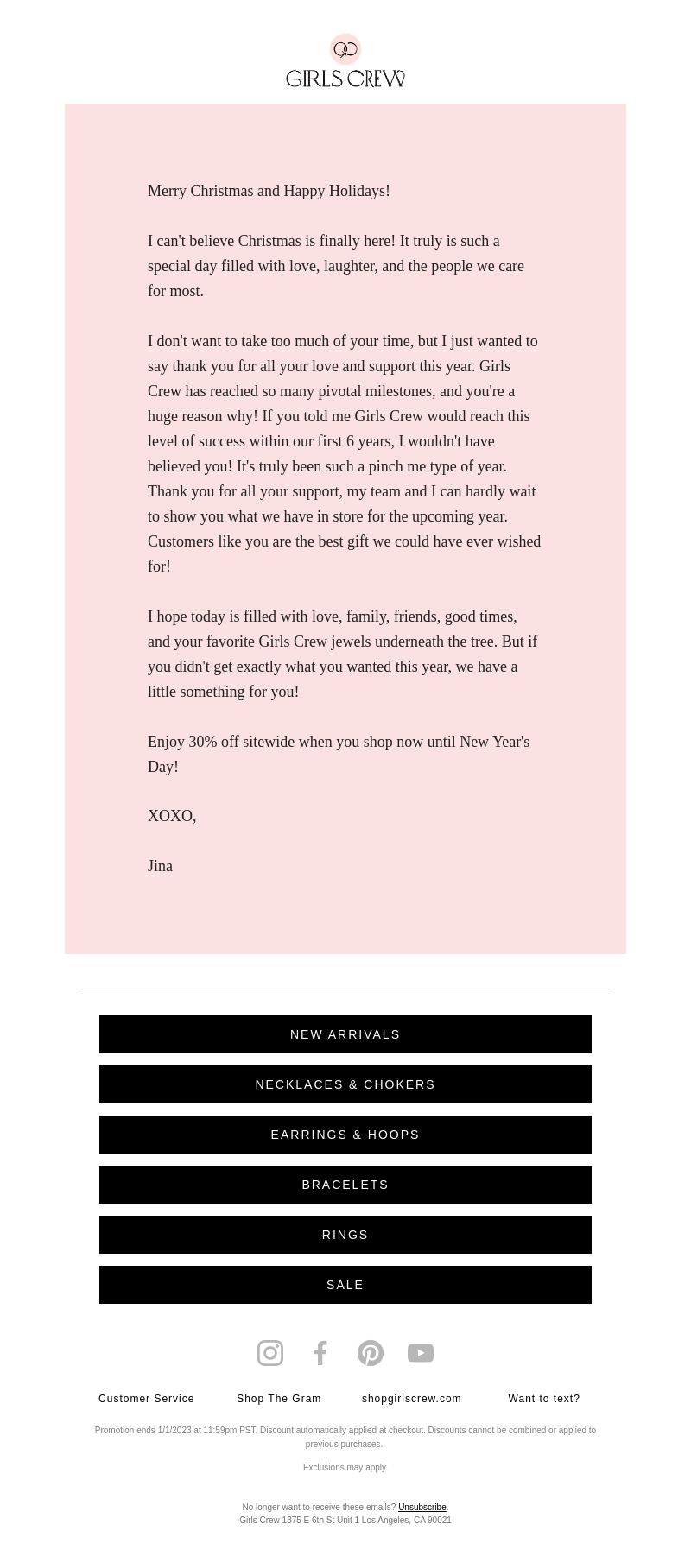 GIRLS CREW

Merry Christmas and Happy Holidays!

I can't believe Christmas is finally here! It truly is such a special day filled with love, laughter, and the people we care for most.

I don't want to take too much of your time, but I just wanted to say thank you for all your love and support this year. Girls Crew has reached so many pivotal milestones, and you're a huge reason why! If you told me Girls Crew would reach this level of success within our first 6 years, I wouldn't have believed you! It's truly been such a pinch me type of year. Thank you for all your support, my team and I can hardly wait to show you what we have in store for the upcoming year. Customers like you are the best gift we could have ever wished for!

I hope today is filled with love, family, friends, good times, and your favorite Girls Crew jewels underneath the tree. But if you didn't get exactly what you wanted this year, we have a little something for you!

Enjoy 30% off sitewide when you shop now until New Year's Day!

XOXO,

Jina

NEW ARRIVALS

NECKLACES & CHOKERS

EARRINGS & HOOPS

BRACELETS

RINGS

SALE

Customer Service Shop The Gram shopgirlscrew.com Want to text?

Promotion ends 1/1/2023 at 11:59pm PST. Discount automatically applied at checkout. Discounts cannot be combined or applied to previous purchases.

Exclusions may apply.

No longer want to receive these emails? Unsubscribe.
Girls Crew 1375 E 6th St Unit 1 Los Angeles, CA 90021